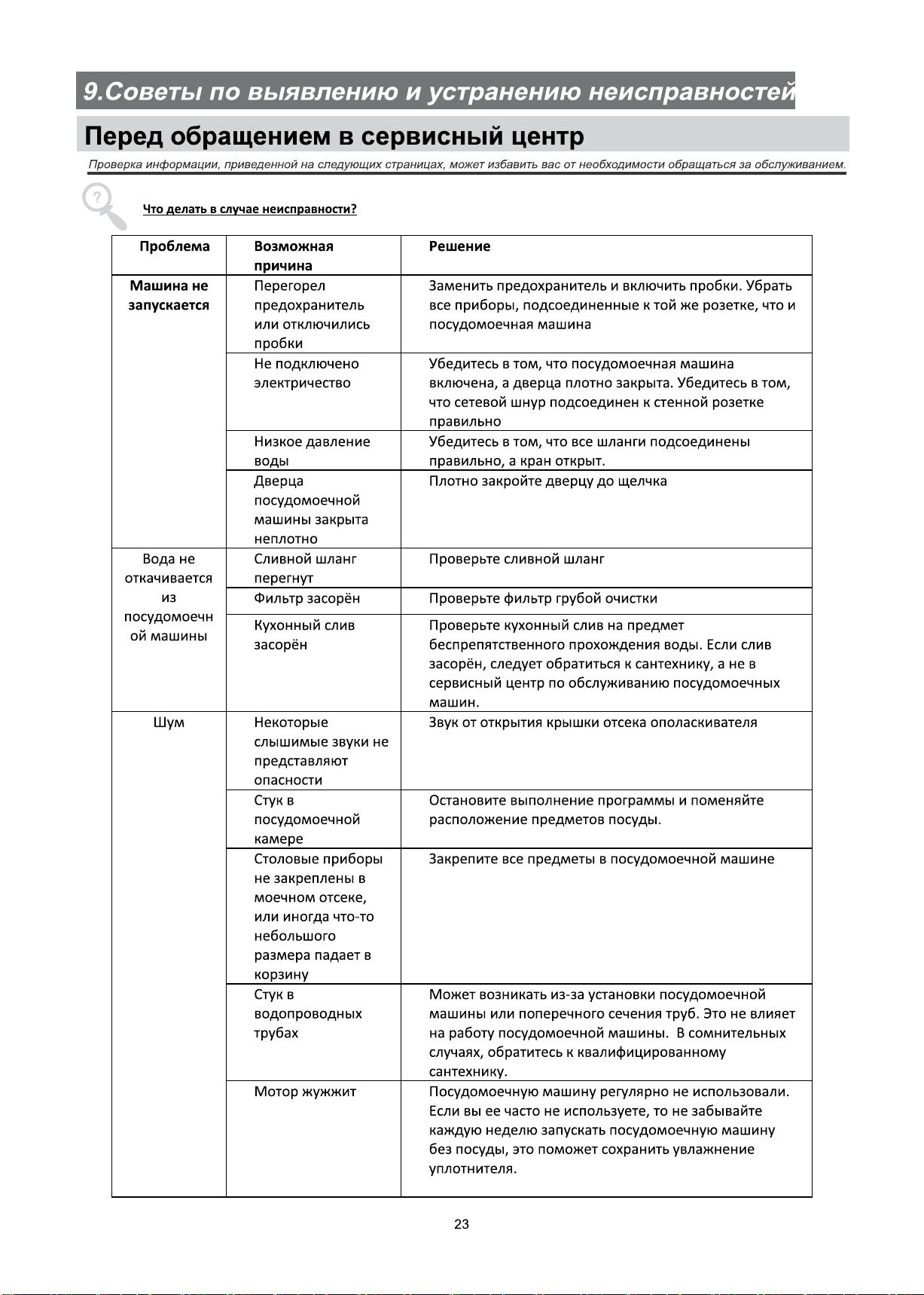 9.Советы по выявлению и устранению неисправностей

Перед обращением в сервисный центр

Проверка информации, приведенной на следующих страницах, может избавить вас от необходимости обращаться за обслуживанием.

Что делать в случае неисправности?

| Проблема | Возможная причина | Решение |
|---|---|---|
| Машина не запускается | Перегорел предохранитель или отключились пробки | Заменить предохранитель и включить пробки. Убрать все приборы, подсоединенные к той же розетке, что и посудомоечная машина |
| | Не подключено электричество | Убедитесь в том, что посудомоечная машина включена, а дверца плотно закрыта. Убедитесь в том, что сетевой шнур подсоединен к стенной розетке правильно |
| | Низкое давление воды | Убедитесь в том, что все шланги подсоединены правильно, а кран открыт. |
| | Дверца посудомоечной машины закрыта неплотно | Плотно закройте дверцу до щелчка |
| Вода не откачивается из посудомоечной машины | Сливной шланг перегнут | Проверьте сливной шланг |
| | Фильтр засорён | Проверьте фильтр грубой очистки |
| | Кухонный слив засорён | Проверьте кухонный слив на предмет беспрепятственного прохождения воды. Если слив засорён, следует обратиться к сантехнику, а не в сервисный центр по обслуживанию посудомоечных машин. |
| Шум | Некоторые слышимые звуки не представляют опасности | Звук от открытия крышки отсека ополаскивателя |
| | Стук в посудомоечной камере | Остановите выполнение программы и поменяйте расположение предметов посуды. |
| | Столовые приборы не закреплены в моечном отсеке, или иногда что-то небольшого размера падает в корзину | Закрепите все предметы в посудомоечной машине |
| | Стук в водопроводных трубах | Может возникать из-за установки посудомоечной машины или поперечного сечения труб. Это не влияет на работу посудомоечной машины. В сомнительных случаях, обратитесь к квалифицированному сантехнику. |
| | Мотор жужжит | Посудомоечную машину регулярно не использовали. Если вы ее часто не используете, то не забывайте каждую неделю запускать посудомоечную машину без посуды, это поможет сохранить увлажнение уплотнителя. |

23